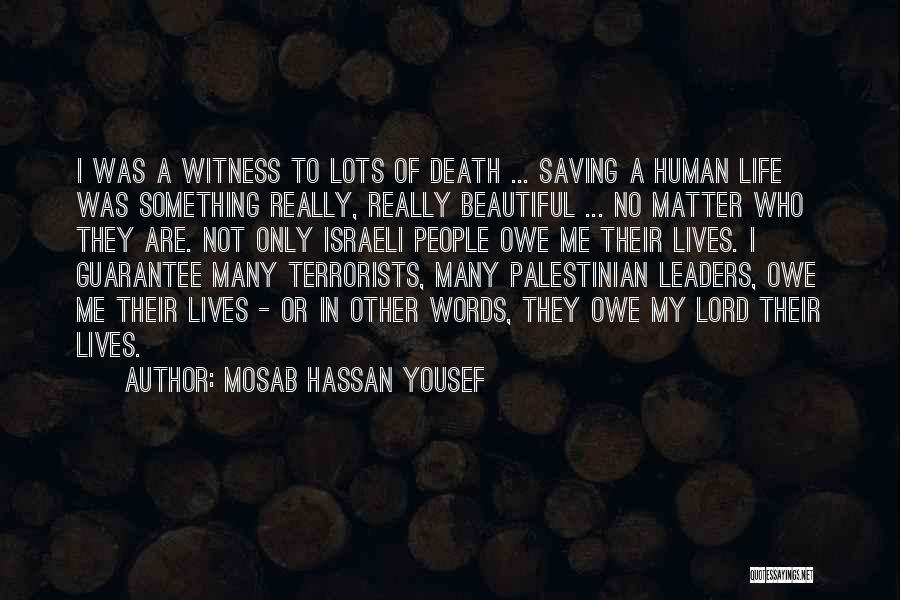 I WAS A WITNESS TO LOTS OF DEATH ... SAVING A HUMAN LIFE WAS SOMETHING REALLY, REALLY BEAUTIFUL ... NO MATTER WHO THEY ARE. NOT ONLY ISRAELI PEOPLE OWE ME THEIR LIVES. I GUARANTEE MANY TERRORISTS, MANY PALESTINIAN LEADERS, OWE ME THEIR LIVES - OR IN OTHER WORDS, THEY OWE MY LORD THEIR LIVES.

AUTHOR: MOSAB HASSAN YOUSEF

QUOTESSAYINGS.NET